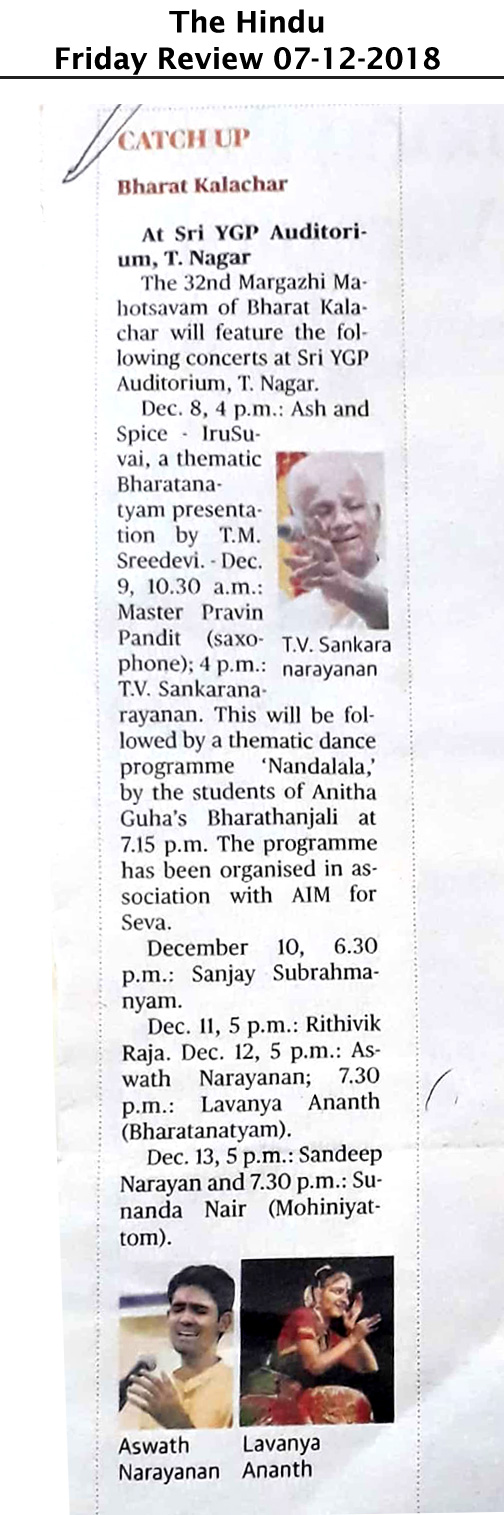 The Hindu
Friday Review 07-12-2018

CATCH UP

Bharat Kalachar

At Sri YGP Auditorium, T. Nagar

The 32nd Margazhi Mahotsavam of Bharat Kalachar will feature the following concerts at Sri YGP Auditorium, T. Nagar.

Dec. 8, 4 p.m.: Ash and Spice - IruSuvai, a thematic Bharatanatyam presentation by T.M. Sreedevi. - Dec. 9, 10.30 a.m.: Master Pravin Pandit (saxophone); 4 p.m.: T.V. Sankaranarayanan. This will be followed by a thematic dance programme 'Nandalala,' by the students of Anitha Guha's Bharathanjali at 7.15 p.m. The programme has been organised in association with AIM for Seva.

T.V. Sankara narayanan

December 10, 6.30 p.m.: Sanjay Subrahmanyam.

Dec. 11, 5 p.m.: Rithivik Raja. Dec. 12, 5 p.m.: Aswath Narayanan; 7.30 p.m.: Lavanya Ananth (Bharatanatyam).

Dec. 13, 5 p.m.: Sandeep Narayan and 7.30 p.m.: Sunanda Nair (Mohiniyattom).

Aswath Narayanan

Lavanya Ananth